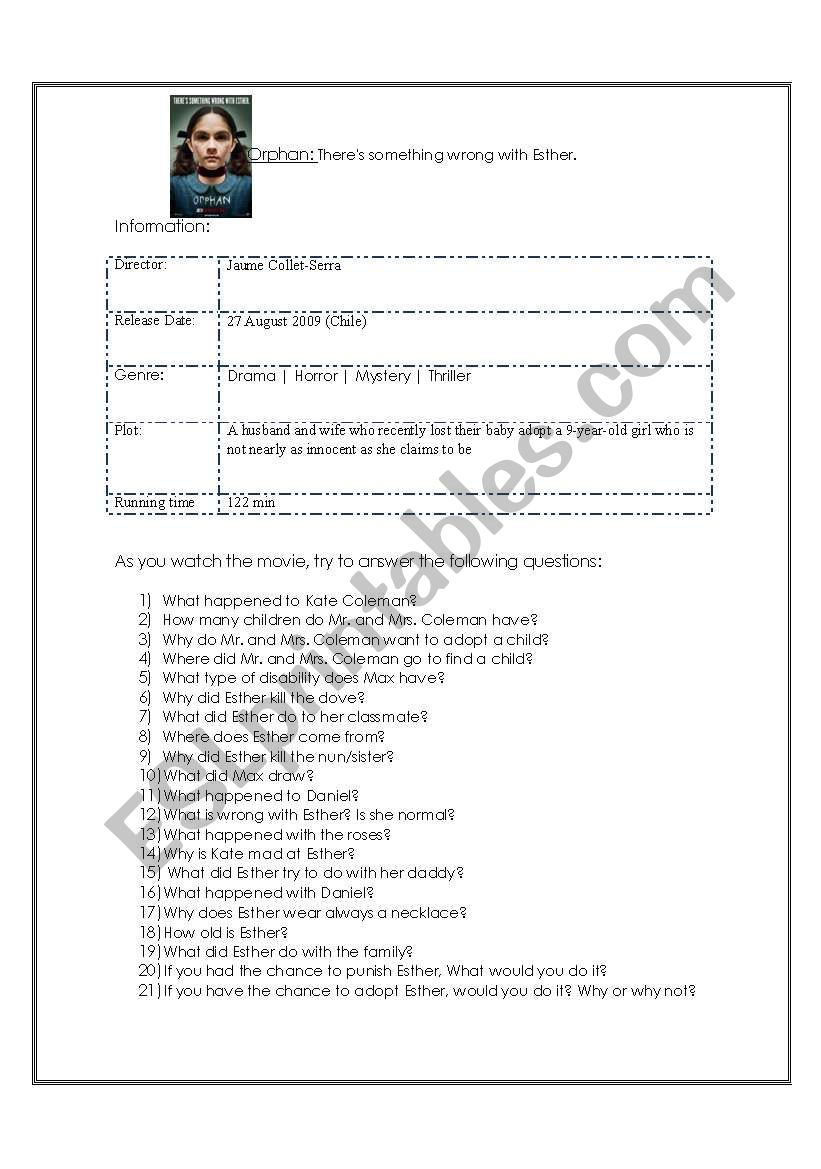 THERE'S SOMETHING WRONG WITH ESTHER.

ORPHAN

Orphan: There's something wrong with Esther.

Information:

| Director: | Jaume Collet-Serra |
|---|---|
| Release Date: | 27 August 2009 (Chile) |
| Genre: | Drama \| Horror \| Mystery \| Thriller |
| Plot: | A husband and wife who recently lost their baby adopt a 9-year-old girl who is not nearly as innocent as she claims to be |
| Running time | 122 min |

As you watch the movie, try to answer the following questions:

1) What happened to Kate Coleman?
2) How many children do Mr. and Mrs. Coleman have?
3) Why do Mr. and Mrs. Coleman want to adopt a child?
4) Where did Mr. and Mrs. Coleman go to find a child?
5) What type of disability does Max have?
6) Why did Esther kill the dove?
7) What did Esther do to her classmate?
8) Where does Esther come from?
9) Why did Esther kill the nun/sister?
10) What did Max draw?
11) What happened to Daniel?
12) What is wrong with Esther? Is she normal?
13) What happened with the roses?
14) Why is Kate mad at Esther?
15) What did Esther try to do with her daddy?
16) What happened with Daniel?
17) Why does Esther wear always a necklace?
18) How old is Esther?
19) What did Esther do with the family?
20) If you had the chance to punish Esther, What would you do it?
21) If you have the chance to adopt Esther, would you do it? Why or why not?

ESLprintables.com